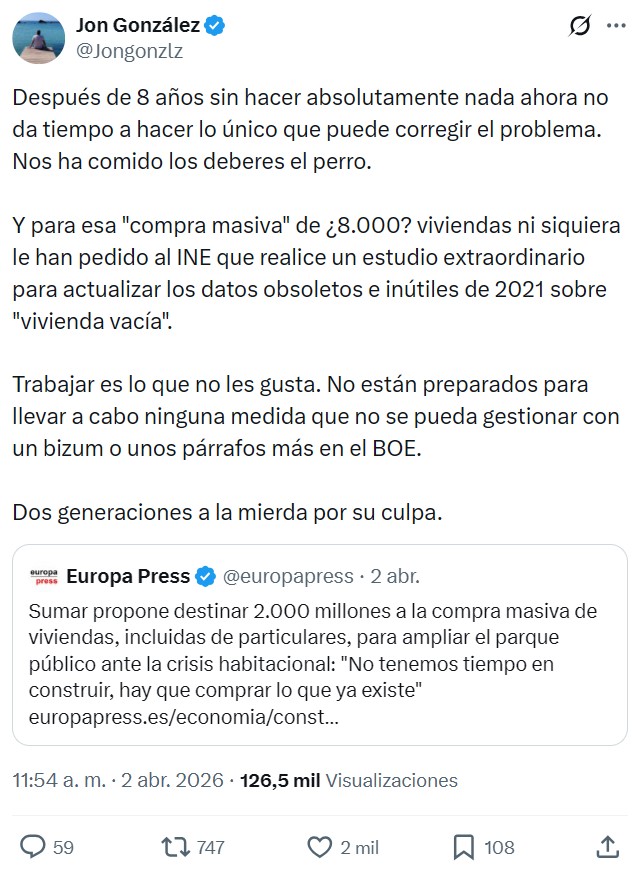 Jon González
@Jongonzlz

Después de 8 años sin hacer absolutamente nada ahora no da tiempo a hacer lo único que puede corregir el problema. Nos ha comido los deberes el perro.

Y para esa "compra masiva" de ¿8.000? viviendas ni siquiera le han pedido al INE que realice un estudio extraordinario para actualizar los datos obsoletos e inútiles de 2021 sobre "vivienda vacía".

Trabajar es lo que no les gusta. No están preparados para llevar a cabo ninguna medida que no se pueda gestionar con un bizum o unos párrafos más en el BOE.

Dos generaciones a la mierda por su culpa.

europa press
Europa Press @europapress · 2 abr.
Sumar propone destinar 2.000 millones a la compra masiva de viviendas, incluidas de particulares, para ampliar el parque público ante la crisis habitacional: "No tenemos tiempo en construir, hay que comprar lo que ya existe"
europapress.es/economia/const...

11:54 a. m. · 2 abr. 2026 · 126,5 mil Visualizaciones

59 747 2 mil 108